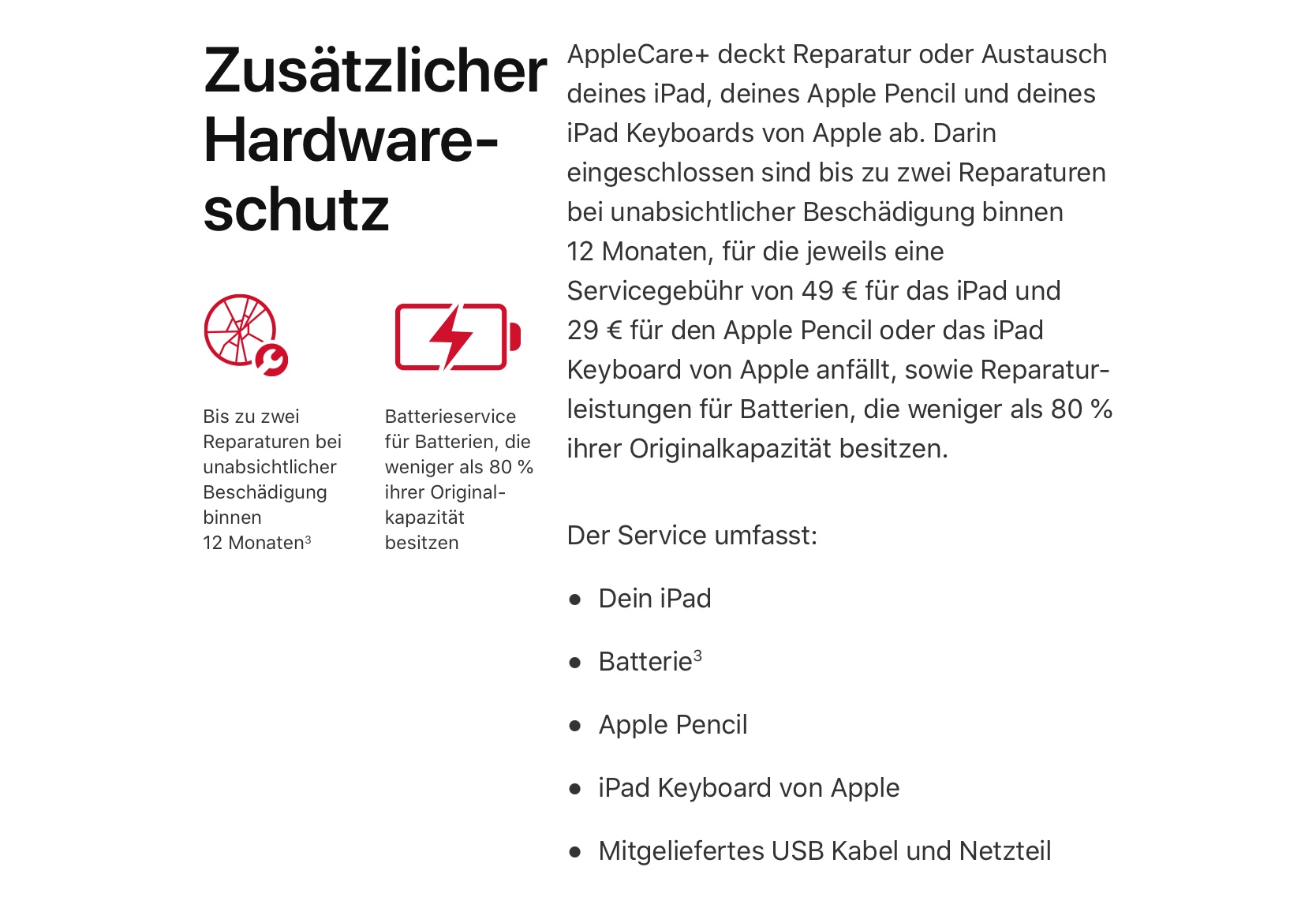 Zusätzlicher Hardwareschutz

Bis zu zwei Reparaturen bei unabsichtlicher Beschädigung binnen 12 Monaten$^{3}$

Batterieservice für Batterien, die weniger als 80 % ihrer Originalkapazität besitzen

AppleCare+ deckt Reparatur oder Austausch deines iPad, deines Apple Pencil und deines iPad Keyboards von Apple ab. Darin eingeschlossen sind bis zu zwei Reparaturen bei unabsichtlicher Beschädigung binnen 12 Monaten, für die jeweils eine Servicegebühr von 49 € für das iPad und 29 € für den Apple Pencil oder das iPad Keyboard von Apple anfällt, sowie Reparaturleistungen für Batterien, die weniger als 80 % ihrer Originalkapazität besitzen.

Der Service umfasst:

• Dein iPad
• Batterie$^{3}$
• Apple Pencil
• iPad Keyboard von Apple
• Mitgeliefertes USB Kabel und Netzteil